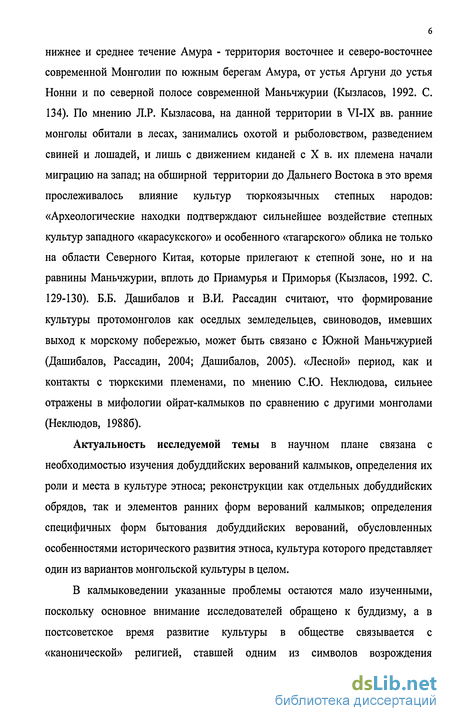 6

нижнее и среднее течение Амура - территория восточнее и северо-восточнее современной Монголии по южным берегам Амура, от устья Аргуни до устья Нонни и по северной полосе современной Маньчжурии (Кызласов, 1992. С. 134). По мнению Л.Р. Кызласова, на данной территории в VI-IX вв. ранние монголы обитали в лесах, занимались охотой и рыболовством, разведением свиней и лошадей, и лишь с движением киданей с X в. их племена начали миграцию на запад; на обширной территории до Дальнего Востока в это время прослеживалось влияние культур тюркоязычных степных народов: «Археологические находки подтверждают сильнейшее воздействие степных культур западного «карасукского» и особенного «тагарского» облика не только на области Северного Китая, которые прилегают к степной зоне, но и на равнины Маньчжурии, вплоть до Приамурья и Приморья (Кызласов, 1992. С. 129-130). Б.Б. Дашибалов и В.И. Рассадин считают, что формирование культуры протомонголов как оседлых земледельцев, свиноводов, имевших выход к морскому побережью, может быть связано с Южной Маньчжурией (Дашибалов, Рассадин, 2004; Дашибалов, 2005). «Лесной» период, как и контакты с тюркскими племенами, по мнению С.Ю. Неклюдова, сильнее отражены в мифологии ойрат-калмыков по сравнению с другими монголами (Неклюдов, 1988б).

Актуальность исследуемой темы в научном плане связана с необходимостью изучения добуддийских верований калмыков, определения их роли и места в культуре этноса; реконструкции как отдельных добуддийских обрядов, так и элементов ранних форм верований калмыков; определения специфичных форм бытования добуддийских верований, обусловленных особенностями исторического развития этноса, культура которого представляет один из вариантов монгольской культуры в целом.

В калмыковедении указанные проблемы остаются мало изученными, поскольку основное внимание исследователей обращено к буддизму, а в постсоветское время развитие культуры в обществе связывается с «канонической» религией, ставшей одним из символов возрождения

dsLib.net
библиотека диссертаций